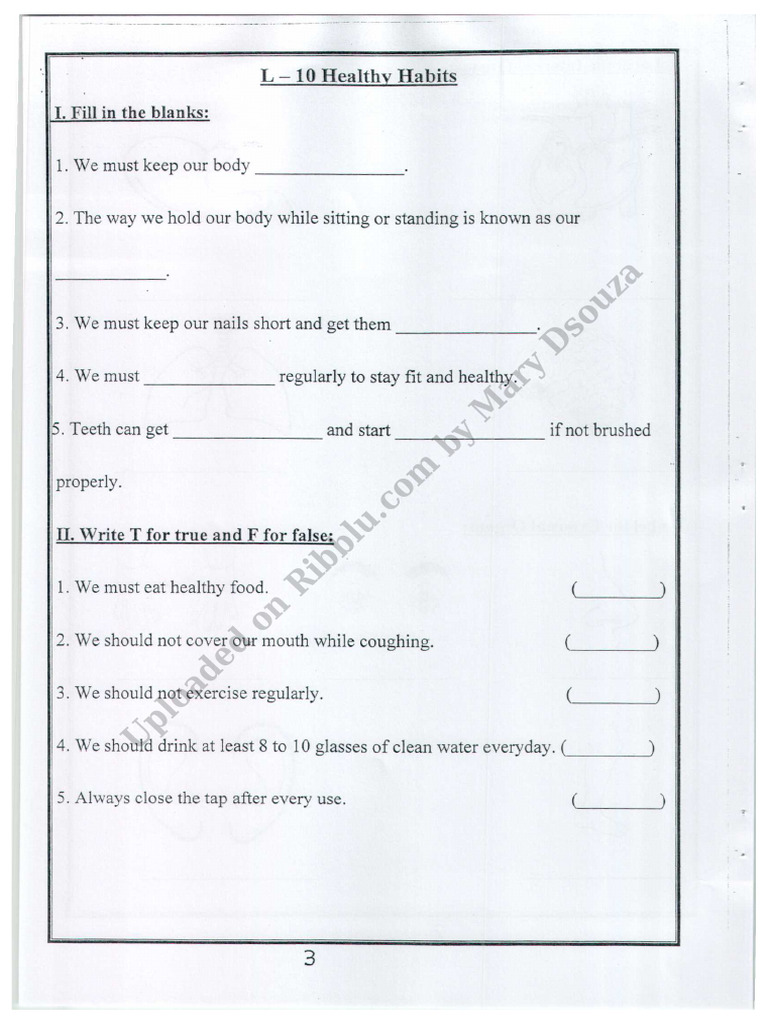 L – 10 Healthy Habits

I. Fill in the blanks:

1. We must keep our body ____.

2. The way we hold our body while sitting or standing is known as our ____.

3. We must keep our nails short and get them ____.

4. We must ____ regularly to stay fit and healthy.

5. Teeth can get ____ and start ____ if not brushed properly.

II. Write T for true and F for false:

1. We must eat healthy food. (____)

2. We should not cover our mouth while coughing. (____)

3. We should not exercise regularly. (____)

4. We should drink at least 8 to 10 glasses of clean water everyday. (____)

5. Always close the tap after every use. (____)

3

Uploaded on Ribblu.com by Mary Dsouza